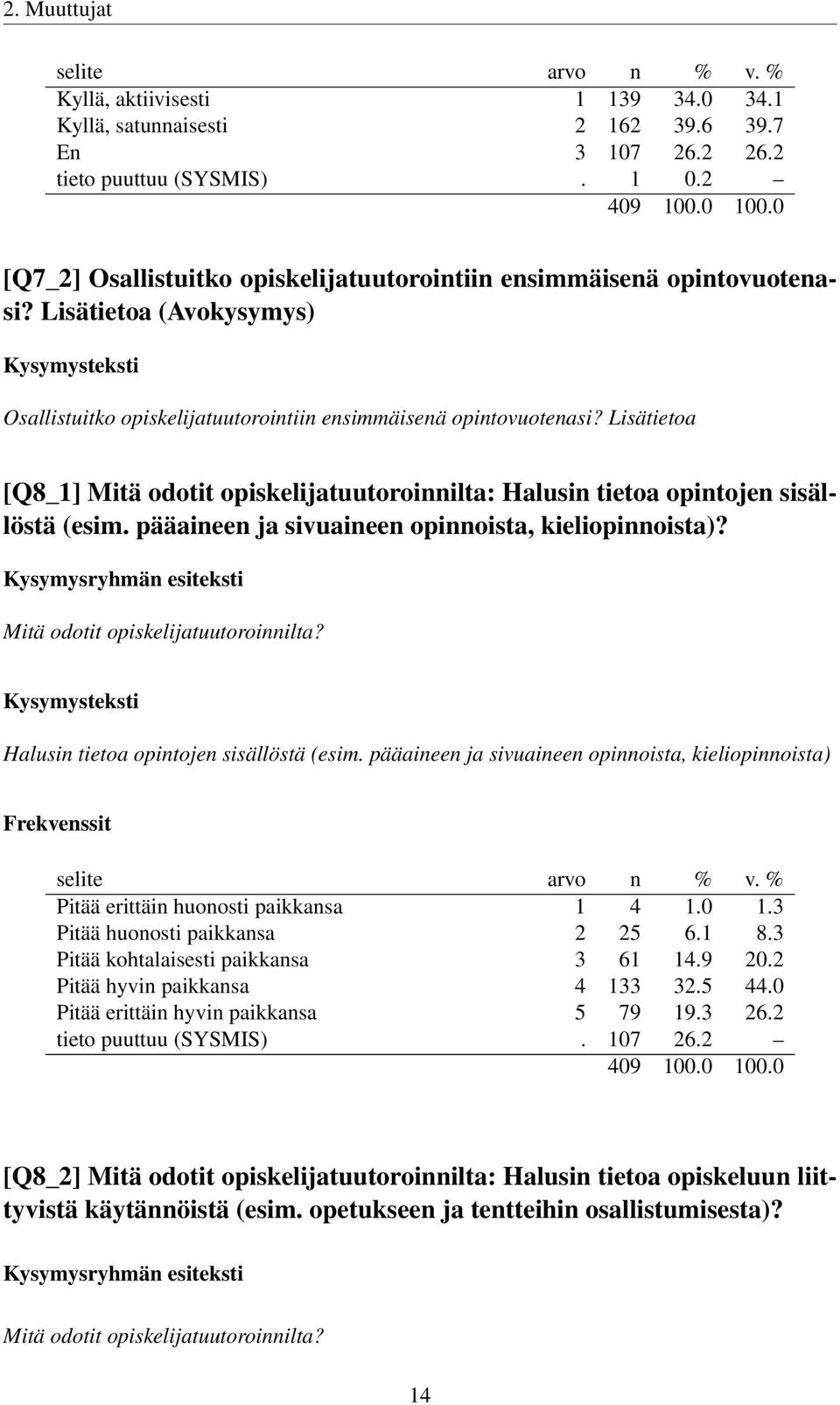 2. Muuttujat

| selite | arvo | n | % | v. % |
|---|---|---|---|---|
| Kyllä, aktiivisesti | 1 | 139 | 34.0 | 34.1 |
| Kyllä, satunnaisesti | 2 | 162 | 39.6 | 39.7 |
| En | 3 | 107 | 26.2 | 26.2 |
| tieto puuttuu (SYSMIS) | . | 1 | 0.2 | – |
| | | 409 | 100.0 | 100.0 |

[Q7_2] Osallistuitko opiskelijatuutorointiin ensimmäisenä opintovuotenasi? Lisätietoa (Avokysymys)

Kysymysteksti

Osallistuitko opiskelijatuutorointiin ensimmäisenä opintovuotenasi? Lisätietoa

[Q8_1] Mitä odotit opiskelijatuutoroinnilta: Halusin tietoa opintojen sisällöstä (esim. pääaineen ja sivuaineen opinnoista, kieliopinnoista)?

Kysymysryhmän esiteksti

Mitä odotit opiskelijatuutoroinnilta?

Kysymysteksti

Halusin tietoa opintojen sisällöstä (esim. pääaineen ja sivuaineen opinnoista, kieliopinnoista)

Frekvenssit

| selite | arvo | n | % | v. % |
|---|---|---|---|---|
| Pitää erittäin huonosti paikkansa | 1 | 4 | 1.0 | 1.3 |
| Pitää huonosti paikkansa | 2 | 25 | 6.1 | 8.3 |
| Pitää kohtalaisesti paikkansa | 3 | 61 | 14.9 | 20.2 |
| Pitää hyvin paikkansa | 4 | 133 | 32.5 | 44.0 |
| Pitää erittäin hyvin paikkansa | 5 | 79 | 19.3 | 26.2 |
| tieto puuttuu (SYSMIS) | . | 107 | 26.2 | – |
| | | 409 | 100.0 | 100.0 |

[Q8_2] Mitä odotit opiskelijatuutoroinnilta: Halusin tietoa opiskeluun liittyvistä käytännöistä (esim. opetukseen ja tentteihin osallistumisesta)?

Kysymysryhmän esiteksti

Mitä odotit opiskelijatuutoroinnilta?

14